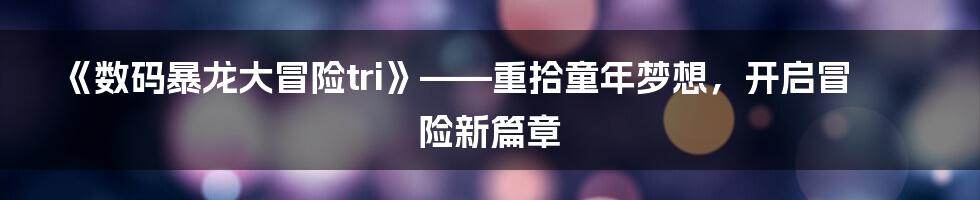 《数码暴龙大冒险tri》——重拾童年梦想，开启冒险新篇章